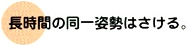 長時間の同一姿勢はさける。